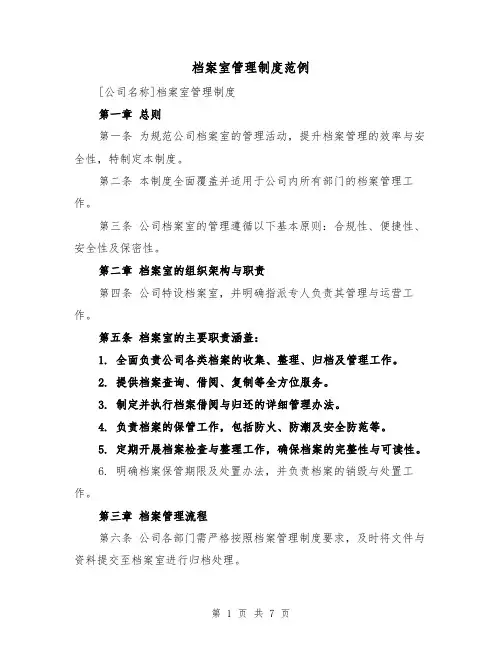 档案室管理制度范例

[公司名称]档案室管理制度

第一章 总则

第一条 为规范公司档案室的管理活动，提升档案管理的效率与安全性，特制定本制度。

第二条 本制度全面覆盖并适用于公司内所有部门的档案管理工作。

第三条 公司档案室的管理遵循以下基本原则：合规性、便捷性、安全性及保密性。

第二章 档案室的组织架构与职责

第四条 公司特设档案室，并明确指派专人负责其管理与运营工作。

第五条 档案室的主要职责涵盖：

1. 全面负责公司各类档案的收集、整理、归档及管理工作。

2. 提供档案查询、借阅、复制等全方位服务。

3. 制定并执行档案借阅与归还的详细管理办法。

4. 负责档案的保管工作，包括防火、防潮及安全防范等。

5. 定期开展档案检查与整理工作，确保档案的完整性与可读性。

6. 明确档案保管期限及处置办法，并负责档案的销毁与处置工作。

第三章 档案管理流程

第六条 公司各部门需严格按照档案管理制度要求，及时将文件与资料提交至档案室进行归档处理。

第 1 页 共 7 页